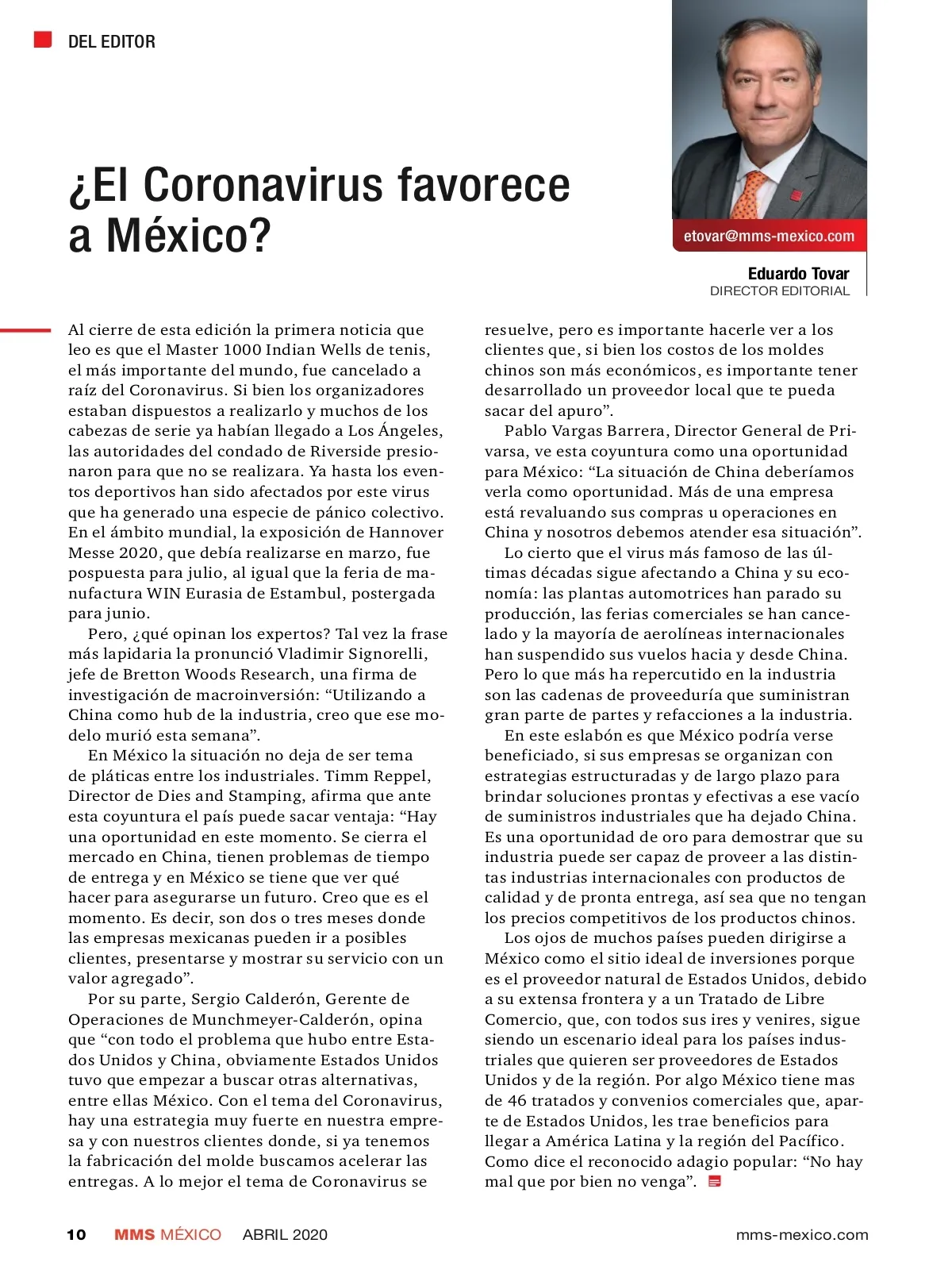 DEL EDITOR

¿El Coronavirus favorece a México?

etovar@mms-mexico.com

Eduardo Tovar
DIRECTOR EDITORIAL

Al cierre de esta edición la primera noticia que leo es que el Master 1000 Indian Wells de tenis, el más importante del mundo, fue cancelado a raíz del Coronavirus. Si bien los organizadores estaban dispuestos a realizarlo y muchos de los cabezas de serie ya habían llegado a Los Ángeles, las autoridades del condado de Riverside presionaron para que no se realizara. Ya hasta los eventos deportivos han sido afectados por este virus que ha generado una especie de pánico colectivo. En el ámbito mundial, la exposición de Hannover Messe 2020, que debía realizarse en marzo, fue pospuesta para julio, al igual que la feria de manufactura WIN Eurasia de Estambul, postergada para junio.

Pero, ¿qué opinan los expertos? Tal vez la frase más lapidaria la pronunció Vladimir Signorelli, jefe de Bretton Woods Research, una firma de investigación de macroinversión: “Utilizando a China como hub de la industria, creo que ese modelo murió esta semana”.

En México la situación no deja de ser tema de pláticas entre los industriales. Timm Reppel, Director de Dies and Stamping, afirma que ante esta coyuntura el país puede sacar ventaja: “Hay una oportunidad en este momento. Se cierra el mercado en China, tienen problemas de tiempo de entrega y en México se tiene que ver qué hacer para asegurarse un futuro. Creo que es el momento. Es decir, son dos o tres meses donde las empresas mexicanas pueden ir a posibles clientes, presentarse y mostrar su servicio con un valor agregado”.

Por su parte, Sergio Calderón, Gerente de Operaciones de Munchmeyer-Calderón, opina que “con todo el problema que hubo entre Estados Unidos y China, obviamente Estados Unidos tuvo que empezar a buscar otras alternativas, entre ellas México. Con el tema del Coronavirus, hay una estrategia muy fuerte en nuestra empresa y con nuestros clientes donde, si ya tenemos la fabricación del molde buscamos acelerar las entregas. A lo mejor el tema de Coronavirus se resuelve, pero es importante hacerle ver a los clientes que, si bien los costos de los moldes chinos son más económicos, es importante tener desarrollado un proveedor local que te pueda sacar del apuro”.

Pablo Vargas Barrera, Director General de Privarsa, ve esta coyuntura como una oportunidad para México: “La situación de China deberíamos verla como oportunidad. Más de una empresa está revaluando sus compras u operaciones en China y nosotros debemos atender esa situación”.

Lo cierto que el virus más famoso de las últimas décadas sigue afectando a China y su economía: las plantas automotrices han parado su producción, las ferias comerciales se han cancelado y la mayoría de aerolíneas internacionales han suspendido sus vuelos hacia y desde China. Pero lo que más ha repercutido en la industria son las cadenas de proveeduría que suministran gran parte de partes y refacciones a la industria.

En este eslabón es que México podría verse beneficiado, si sus empresas se organizan con estrategias estructuradas y de largo plazo para brindar soluciones prontas y efectivas a ese vacío de suministros industriales que ha dejado China. Es una oportunidad de oro para demostrar que su industria puede ser capaz de proveer a las distintas industrias internacionales con productos de calidad y de pronta entrega, así sea que no tengan los precios competitivos de los productos chinos.

Los ojos de muchos países pueden dirigirse a México como el sitio ideal de inversiones porque es el proveedor natural de Estados Unidos, debido a su extensa frontera y a un Tratado de Libre Comercio, que, con todos sus ires y venires, sigue siendo un escenario ideal para los países industriales que quieren ser proveedores de Estados Unidos y de la región. Por algo México tiene mas de 46 tratados y convenios comerciales que, aparte de Estados Unidos, les trae beneficios para llegar a América Latina y la región del Pacífico. Como dice el reconocido adagio popular: “No hay mal que por bien no venga”.

10 MMS MÉXICO ABRIL 2020 mms-mexico.com